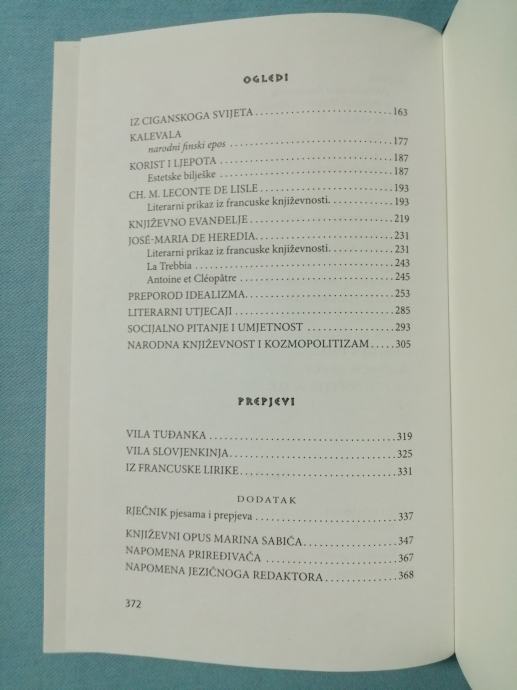 OGLEDI

IZ CIGANSKOGA SVIJETA 163

KALEVALA
narodni finski epos 177

KORIST I LJEPOTA 187
Estetske bilješke 187

CH. M. LECONTE DE LISLE 193
Literarni prikaz iz francuske književnosti 193

KNJIŽEVNO EVANĐELJE 219

JOSÉ-MARIA DE HEREDIA 231
Literarni prikaz iz francuske književnosti 231
La Trebbia 243
Antoine et Cléopâtre 245

PREPOROD IDEALIZMA 253

LITERARNI UTJECAJI 285

SOCIJALNO PITANJE I UMJETNOST 293

NARODNA KNJIŽEVNOST I KOZMOPOLITIZAM 305

PREPJEVI

VILA TUĐANKA 319

VILA SLOVJENKINJA 325

IZ FRANCUSKE LIRIKE 331

DODATAK

RJEČNIK pjesama i prepjeva 337

KNJIŽEVNI OPUS MARINA SABIĆA 347

NAPOMENA PRIREĐIVAČA 367

NAPOMENA JEZIČNOGA REDAKTORA 368

372